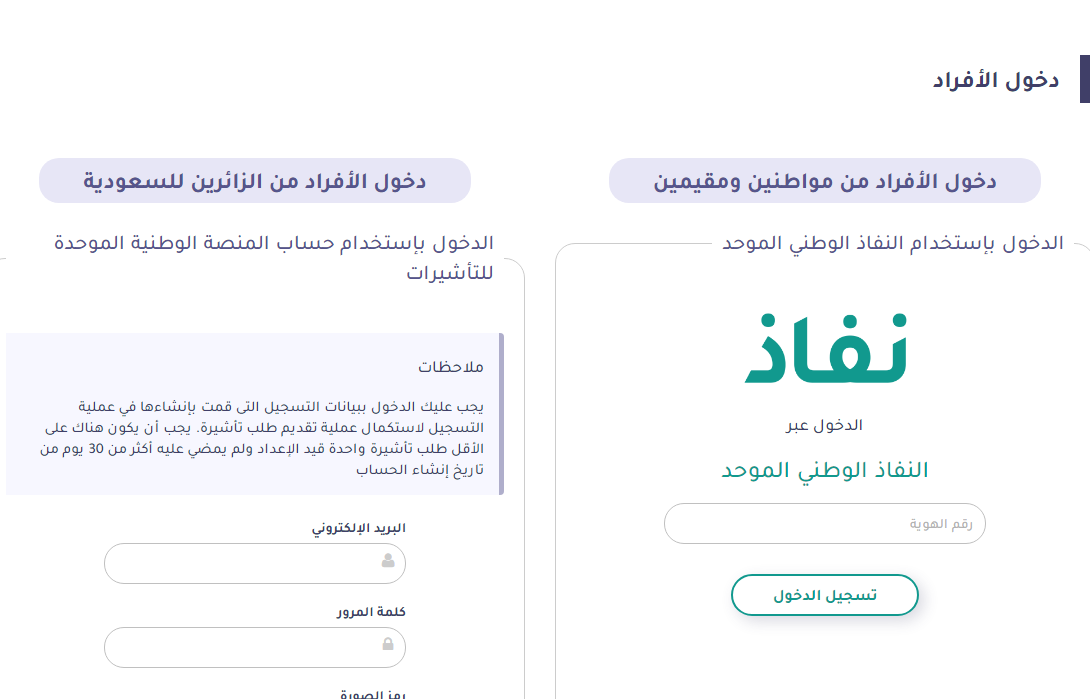 دخول الأفراد

دخول الأفراد من مواطنين ومقيمين

الدخول بإستخدام النفاذ الوطني الموحد

نفاذ

الدخول عبر

النفاذ الوطني الموحد

رقم الهوية

تسجيل الدخول

دخول الأفراد من الزائرين للسعودية

الدخول بإستخدام حساب المنصة الوطنية الموحدة للتأشيرات

ملاحظات

يجب عليك الدخول ببيانات التسجيل التى قمت بإنشاءها في عملية التسجيل لاستكمال عملية تقديم طلب تأشيرة. يجب أن يكون هناك على الأقل طلب تأشيرة واحدة قيد الإعداد ولم يمضي عليه أكثر من 30 يوم من تاريخ إنشاء الحساب

البريد الإلكتروني

كلمة المرور

رمز الصورة